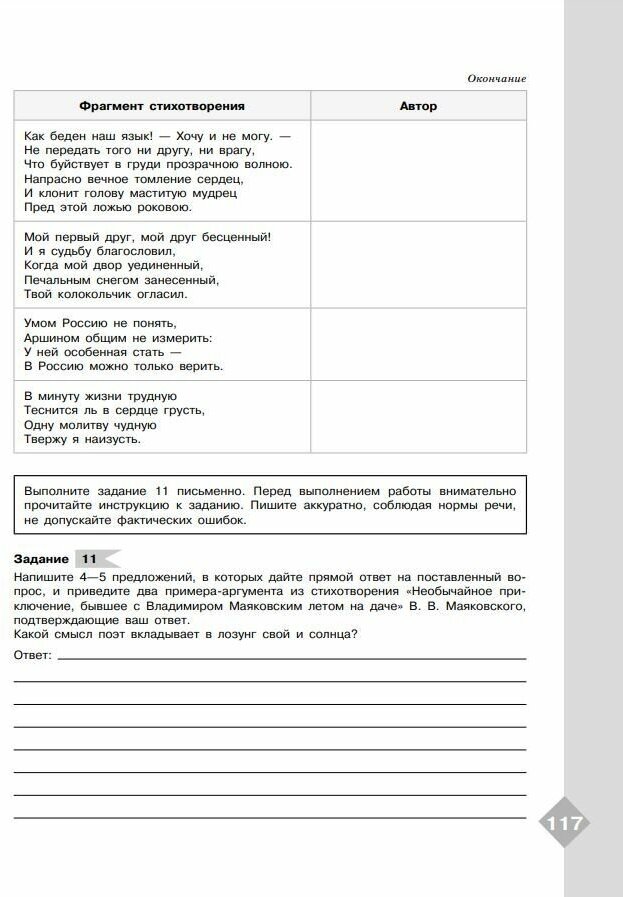 Окончание

| Фрагмент стихотворения | Автор |
|---|---|
| Как беден наш язык! — Хочу и не могу. — Не передать того ни другу, ни врагу, Что буйствует в груди прозрачною волною. Напрасно вечное томление сердец, И клонит голову маститую мудрец Пред этой ложью роковою. | |
| Мой первый друг, мой друг бесценный! И я судьбу благословил, Когда мой двор уединенный, Печальным снегом занесенный, Твой колокольчик огласил. | |
| Умом Россию не понять, Аршином общим не измерить: У ней особенная стать — В Россию можно только верить. | |
| В минуту жизни трудную Теснится ль в сердце грусть, Одну молитву чудную Твержу я наизусть. | |

Выполните задание 11 письменно. Перед выполнением работы внимательно прочитайте инструкцию к заданию. Пишите аккуратно, соблюдая нормы речи, не допускайте фактических ошибок.

Задание 11

Напишите 4—5 предложений, в которых дайте прямой ответ на поставленный вопрос, и приведите два примера-аргумента из стихотворения «Необычайное приключение, бывшее с Владимиром Маяковским летом на даче» В. В. Маяковского, подтверждающие ваш ответ.
Какой смысл поэт вкладывает в лозунг свой и солнца?

Ответ:

117